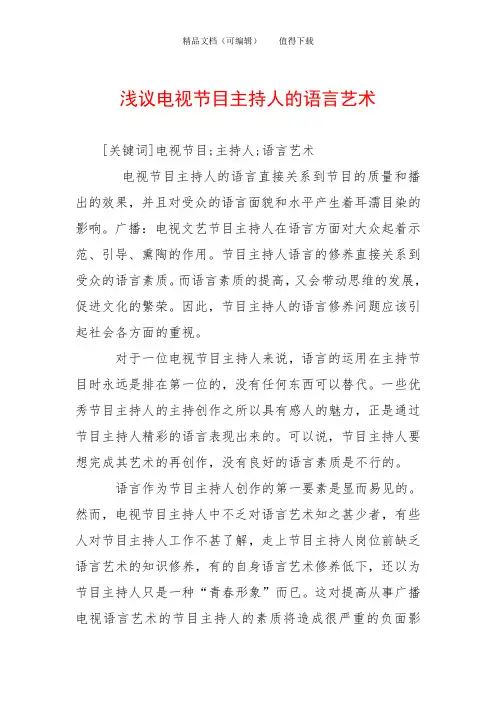 精品文档（可编辑）　　值得下载

浅议电视节目主持人的语言艺术

[关键词]电视节目;主持人;语言艺术

电视节目主持人的语言直接关系到节目的质量和播出的效果，并且对受众的语言面貌和水平产生着耳濡目染的影响。广播：电视文艺节目主持人在语言方面对大众起着示范、引导、熏陶的作用。节目主持人语言的修养直接关系到受众的语言素质。而语言素质的提高，又会带动思维的发展，促进文化的繁荣。因此，节目主持人的语言修养问题应该引起社会各方面的重视。

对于一位电视节目主持人来说，语言的运用在主持节目时永远是排在第一位的，没有任何东西可以替代。一些优秀节目主持人的主持创作之所以具有感人的魅力，正是通过节目主持人精彩的语言表现出来的。可以说，节目主持人要想完成其艺术的再创作，没有良好的语言素质是不行的。

语言作为节目主持人创作的第一要素是显而易见的。然而，电视节目主持人中不乏对语言艺术知之甚少者，有些人对节目主持人工作不甚了解，走上节目主持人岗位前缺乏语言艺术的知识修养，有的自身语言艺术修养低下，还以为节目主持人只是一种“青春形象”而已。这对提高从事广播电视语言艺术的节目主持人的素质将造成很严重的负面影